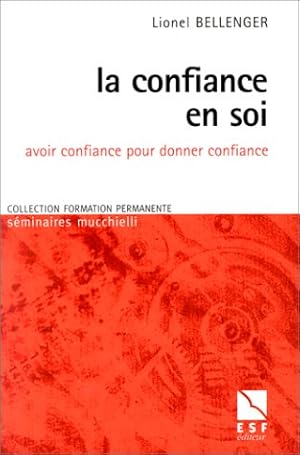 Lionel BELLENGER

la confiance en soi

avoir confiance pour donner confiance

COLLECTION FORMATION PERMANENTE
séminaires mucchielli

ESF
éditeur